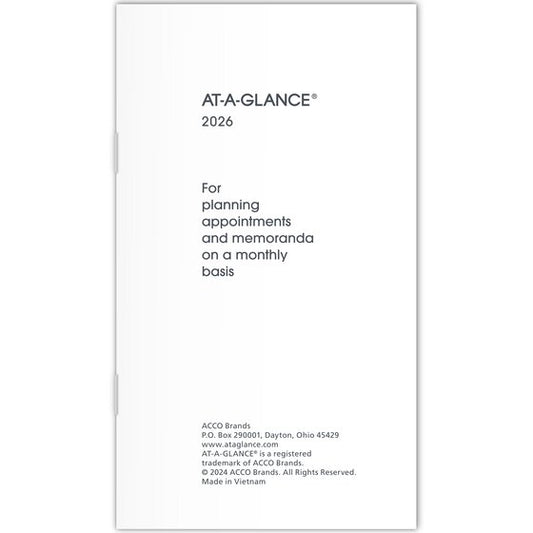 AT-A-GLANCE®
2026

For planning appointments and memoranda on a monthly basis

ACCO Brands
P.O. Box 290001, Dayton, Ohio 45429
www.ataglance.com
AT-A-GLANCE® is a registered trademark of ACCO Brands.
© 2024 ACCO Brands. All Rights Reserved.
Made in Vietnam